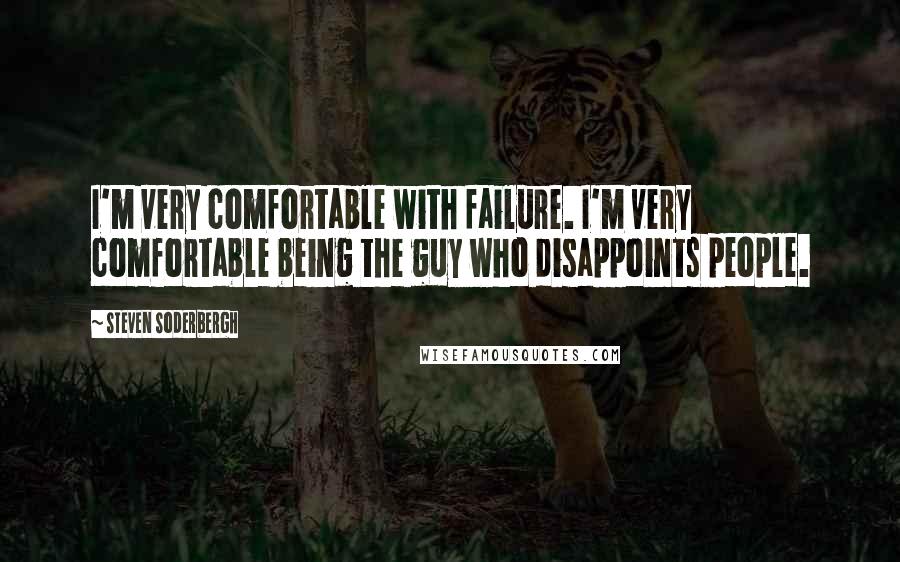 I'M VERY COMFORTABLE WITH FAILURE. I'M VERY COMFORTABLE BEING THE GUY WHO DISAPPOINTS PEOPLE.

~ STEVEN SODERBERGH

WISEFAMOUSQUOTES.COM